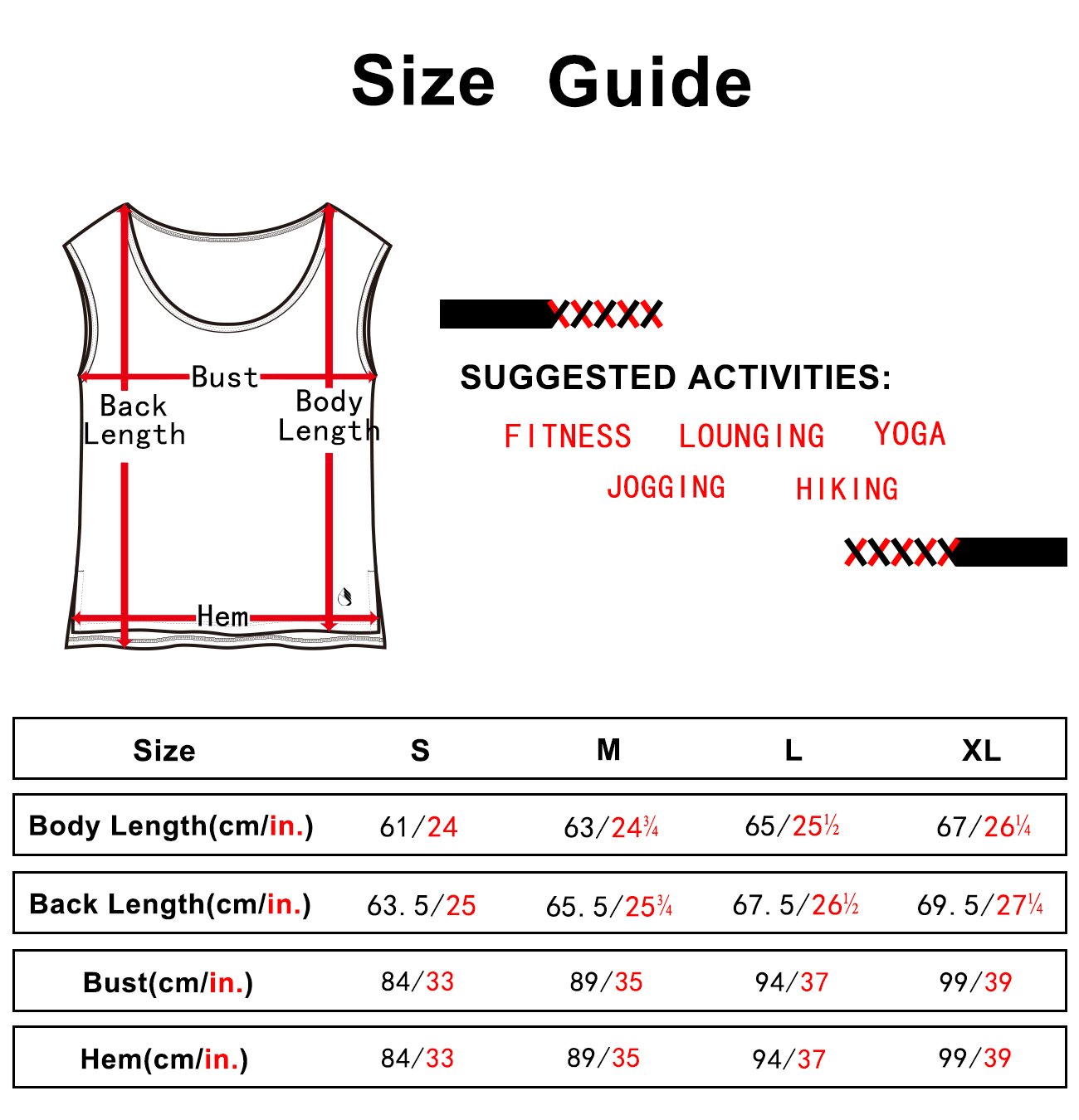 Size Guide

Bust
Back Length
Body Length
Hem

XXXXX

SUGGESTED ACTIVITIES:

FITNESS LOUNGING YOGA
JOGGING HIKING

XXXXX

| Size | S | M | L | XL |
|---|---|---|---|---|
| Body Length(cm/in.) | 61/24 | 63/24¾ | 65/25½ | 67/26¼ |
| Back Length(cm/in.) | 63.5/25 | 65.5/25¾ | 67.5/26½ | 69.5/27¼ |
| Bust(cm/in.) | 84/33 | 89/35 | 94/37 | 99/39 |
| Hem(cm/in.) | 84/33 | 89/35 | 94/37 | 99/39 |